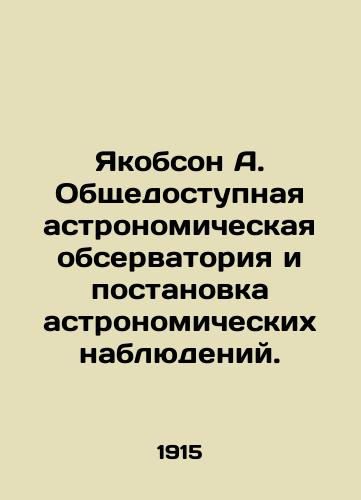 Якобсон А. Общедоступная астрономическая обсерватория и постановка астрономических наблюдений.

1915